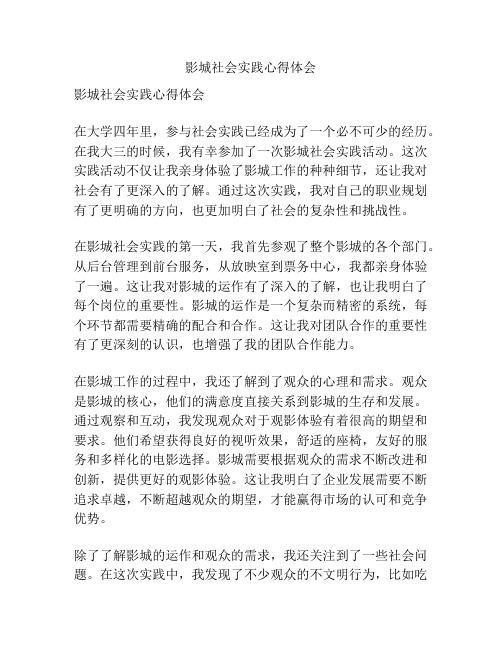 影城社会实践心得体会

影城社会实践心得体会

在大学四年里，参与社会实践已经成为了一个必不可少的经历。在我大三的时候，我有幸参加了一次影城社会实践活动。这次实践活动不仅让我亲身体验了影城工作的种种细节，还让我对社会有了更深入的了解。通过这次实践，我对自己的职业规划有了更明确的方向，也更加明白了社会的复杂性和挑战性。

在影城社会实践的第一天，我首先参观了整个影城的各个部门。从后台管理到前台服务，从放映室到票务中心，我都亲身体验了一遍。这让我对影城的运作有了深入的了解，也让我明白了每个岗位的重要性。影城的运作是一个复杂而精密的系统，每个环节都需要精确的配合和合作。这让我对团队合作的重要性有了更深刻的认识，也增强了我的团队合作能力。

在影城工作的过程中，我还了解到了观众的心理和需求。观众是影城的核心，他们的满意度直接关系到影城的生存和发展。通过观察和互动，我发现观众对于观影体验有着很高的期望和要求。他们希望获得良好的视听效果，舒适的座椅，友好的服务和多样化的电影选择。影城需要根据观众的需求不断改进和创新，提供更好的观影体验。这让我明白了企业发展需要不断追求卓越，不断超越观众的期望，才能赢得市场的认可和竞争优势。

除了了解影城的运作和观众的需求，我还关注到了一些社会问题。在这次实践中，我发现了不少观众的不文明行为，比如吃